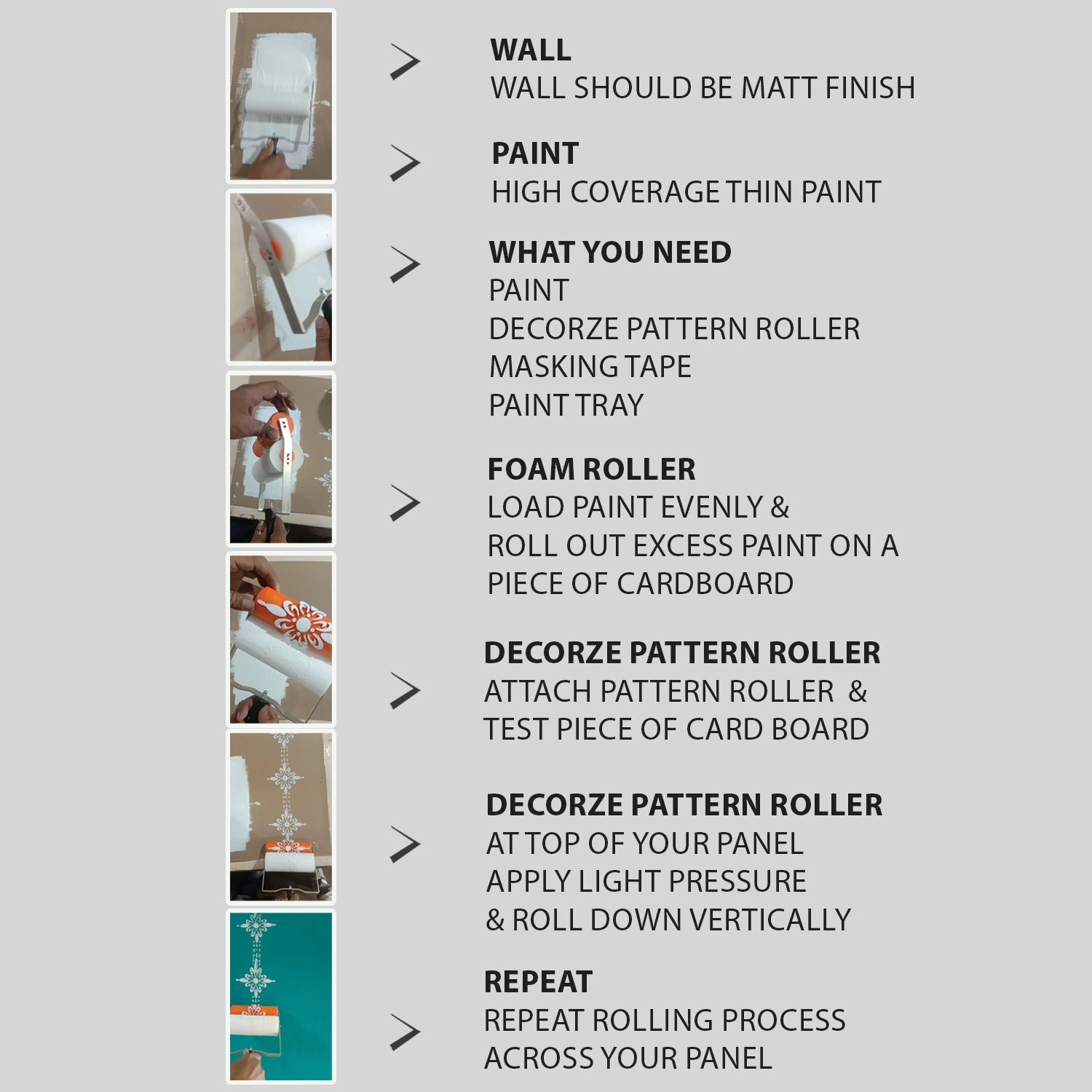 WALL
WALL SHOULD BE MATT FINISH

PAINT
HIGH COVERAGE THIN PAINT

WHAT YOU NEED
PAINT
DECORZE PATTERN ROLLER
MASKING TAPE
PAINT TRAY

FOAM ROLLER
LOAD PAINT EVENLY &
ROLL OUT EXCESS PAINT ON A
PIECE OF CARDBOARD

DECORZE PATTERN ROLLER
ATTACH PATTERN ROLLER &
TEST PIECE OF CARD BOARD

DECORZE PATTERN ROLLER
AT TOP OF YOUR PANEL
APPLY LIGHT PRESSURE
& ROLL DOWN VERTICALLY

REPEAT
REPEAT ROLLING PROCESS
ACROSS YOUR PANEL